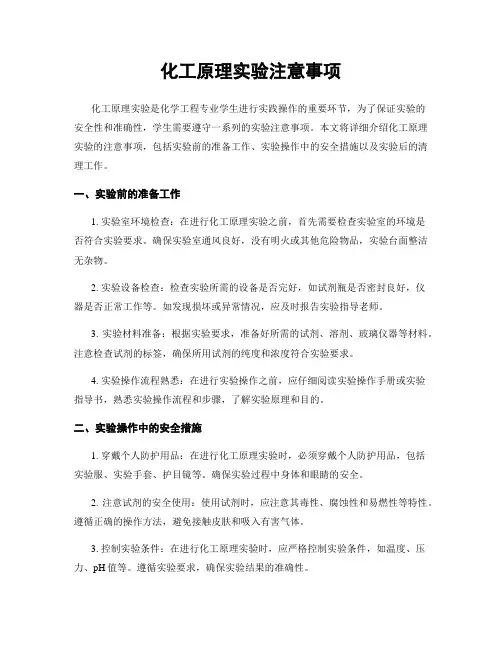 化工原理实验注意事项

化工原理实验是化学工程专业学生进行实践操作的重要环节，为了保证实验的安全性和准确性，学生需要遵守一系列的实验注意事项。本文将详细介绍化工原理实验的注意事项，包括实验前的准备工作、实验操作中的安全措施以及实验后的清理工作。

一、实验前的准备工作

1. 实验室环境检查：在进行化工原理实验之前，首先需要检查实验室的环境是否符合实验要求。确保实验室通风良好，没有明火或其他危险物品，实验台面整洁无杂物。

2. 实验设备检查：检查实验所需的设备是否完好，如试剂瓶是否密封良好，仪器是否正常工作等。如发现损坏或异常情况，应及时报告实验指导老师。

3. 实验材料准备：根据实验要求，准备好所需的试剂、溶剂、玻璃仪器等材料。注意检查试剂的标签，确保所用试剂的纯度和浓度符合实验要求。

4. 实验操作流程熟悉：在进行实验操作之前，应仔细阅读实验操作手册或实验指导书，熟悉实验操作流程和步骤，了解实验原理和目的。

二、实验操作中的安全措施

1. 穿戴个人防护用品：在进行化工原理实验时，必须穿戴个人防护用品，包括实验服、实验手套、护目镜等，确保实验过程中身体和眼睛的安全。

2. 注意试剂的安全使用：使用试剂时，应注意其毒性、腐蚀性和易燃性等特性。遵循正确的操作方法，避免接触皮肤和吸入有害气体。

3. 控制实验条件：在进行化工原理实验时，应严格控制实验条件，如温度、压力、pH 值等。遵循实验要求，确保实验结果的准确性。